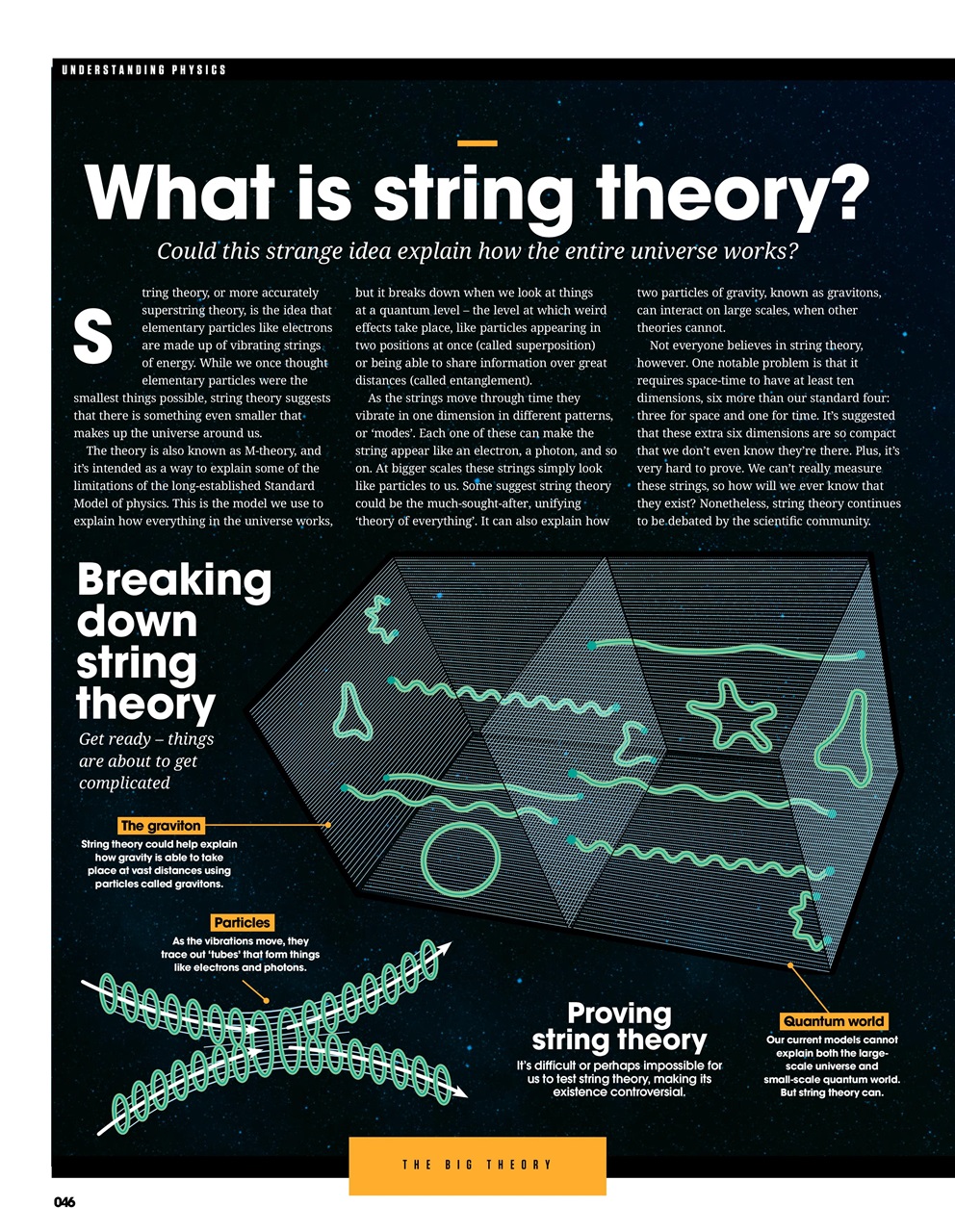 UNDERSTANDING PHYSICS

What is string theory?

Could this strange idea explain how the entire universe works?

String theory, or more accurately superstring theory, is the idea that elementary particles like electrons are made up of vibrating strings of energy. While we once thought elementary particles were the smallest things possible, string theory suggests that there is something even smaller that makes up the universe around us.

The theory is also known as M-theory, and it's intended as a way to explain some of the limitations of the long-established Standard Model of physics. This is the model we use to explain how everything in the universe works, but it breaks down when we look at things at a quantum level – the level at which weird effects take place, like particles appearing in two positions at once (called superposition) or being able to share information over great distances (called entanglement).

As the strings move through time they vibrate in one dimension in different patterns, or 'modes'. Each one of these can make the string appear like an electron, a photon, and so on. At bigger scales these strings simply look like particles to us. Some suggest string theory could be the much-sought-after, unifying 'theory of everything'. It can also explain how two particles of gravity, known as gravitons, can interact on large scales, when other theories cannot.

Not everyone believes in string theory, however. One notable problem is that it requires space-time to have at least ten dimensions, six more than our standard four: three for space and one for time. It's suggested that these extra six dimensions are so compact that we don't even know they're there. Plus, it's very hard to prove. We can't really measure these strings, so how will we ever know that they exist? Nonetheless, string theory continues to be debated by the scientific community.

Breaking down string theory

Get ready – things are about to get complicated

The graviton
String theory could help explain how gravity is able to take place at vast distances using particles called gravitons.

Particles
As the vibrations move, they trace out 'tubes' that form things like electrons and photons.

Proving string theory
It's difficult or perhaps impossible for us to test string theory, making its existence controversial.

Quantum world
Our current models cannot explain both the large-scale universe and small-scale quantum world. But string theory can.

THE BIG THEORY

046